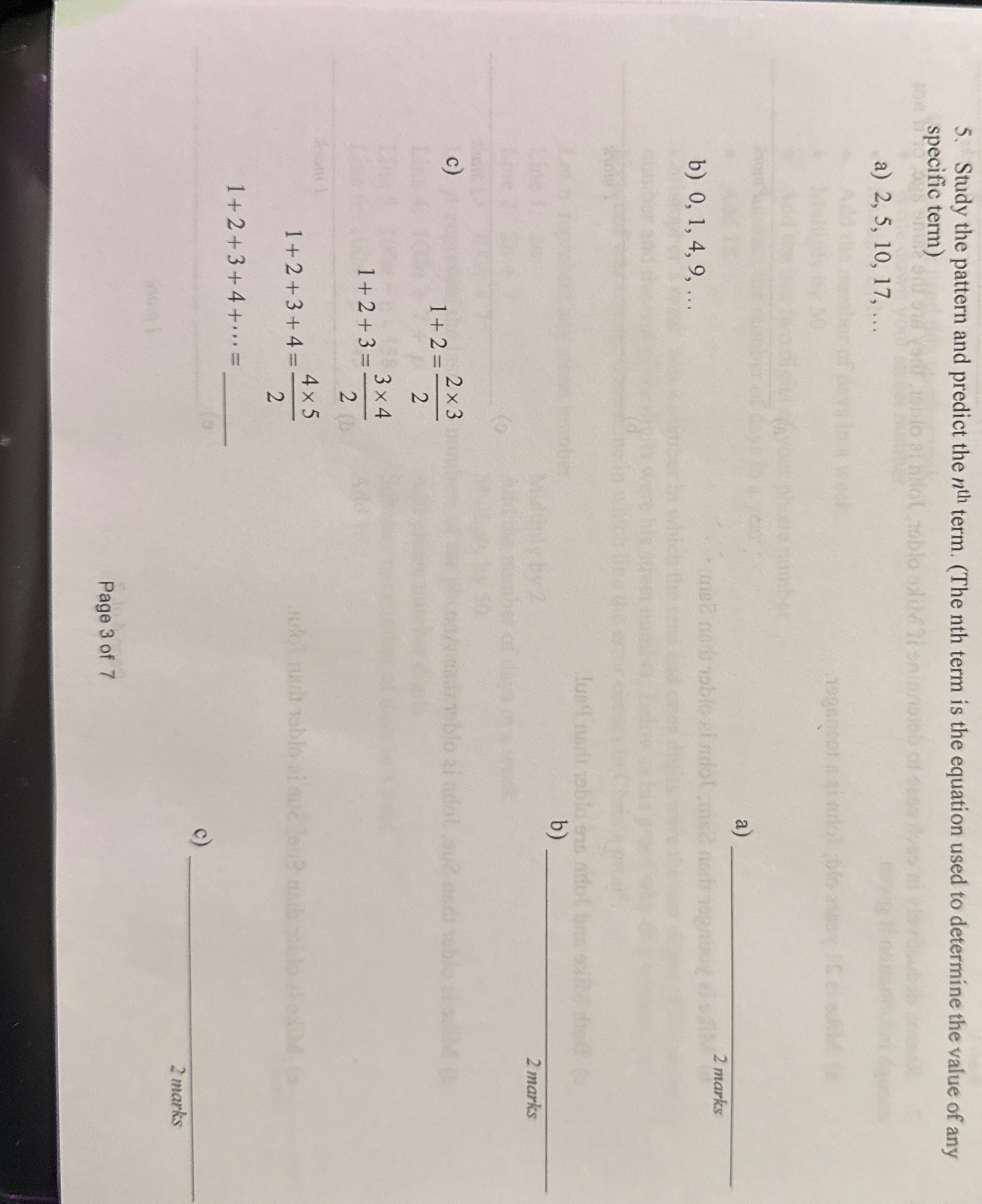 5. Study the pattern and predict the $n^{th}$ term. (The nth term is the equation used to determine the value of any specific term)

a) 2, 5, 10, 17, ...

a) ____

2 marks

b) 0, 1, 4, 9, ...

b) ____

2 marks

c) $1+2=\frac{2\times 3}{2}$

$1+2+3=\frac{3\times 4}{2}$

$1+2+3+4=\frac{4\times 5}{2}$

$1+2+3+4+\cdots=$ ____

c) ____

2 marks

Page 3 of 7